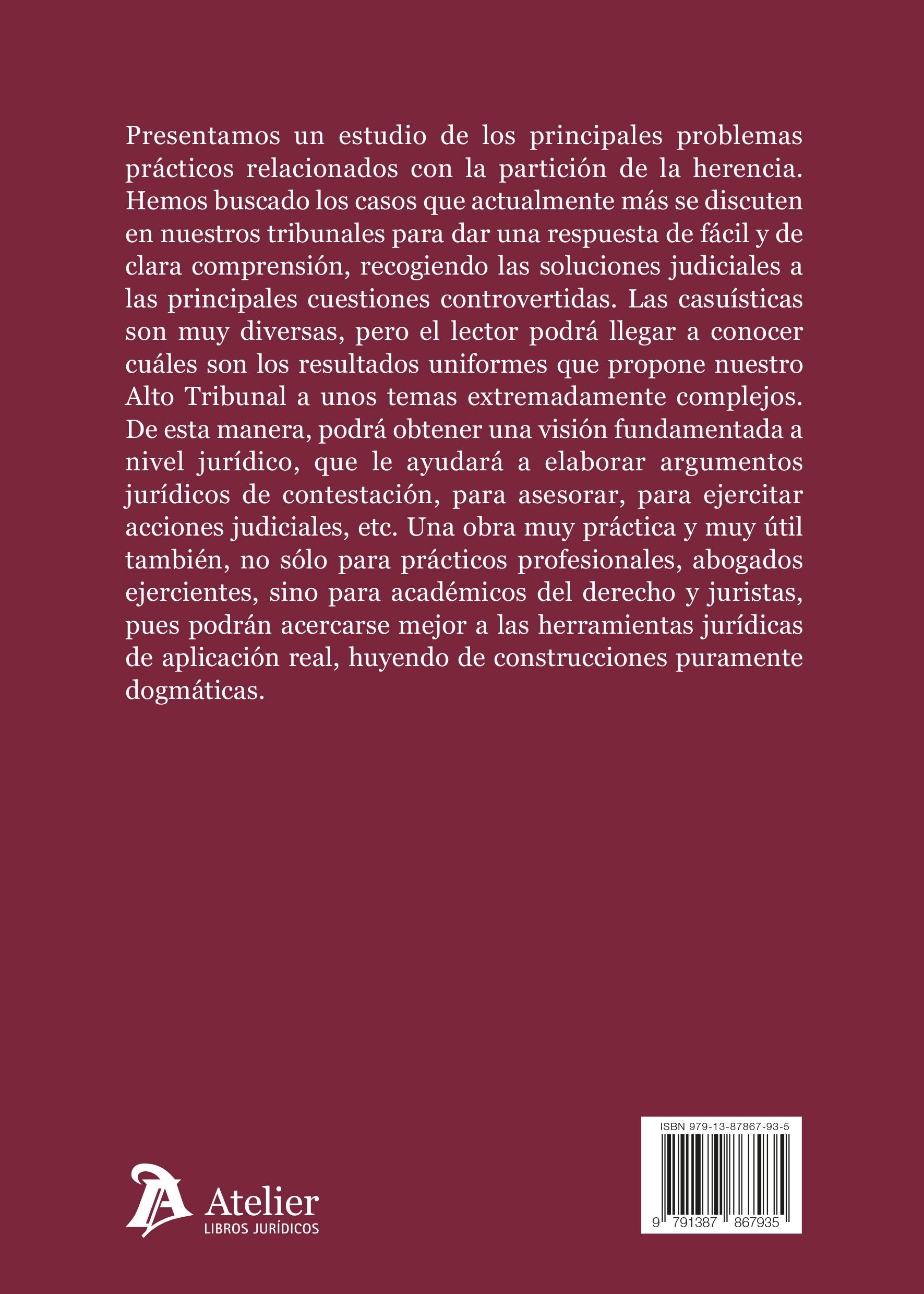 Presentamos un estudio de los principales problemas prácticos relacionados con la partición de la herencia. Hemos buscado los casos que actualmente más se discuten en nuestros tribunales para dar una respuesta de fácil y de clara comprensión, recogiendo las soluciones judiciales a las principales cuestiones controvertidas. Las casuísticas son muy diversas, pero el lector podrá llegar a conocer cuáles son los resultados uniformes que propone nuestro Alto Tribunal a unos temas extremadamente complejos. De esta manera, podrá obtener una visión fundamentada a nivel jurídico, que le ayudará a elaborar argumentos jurídicos de contestación, para asesorar, para ejercitar acciones judiciales, etc. Una obra muy práctica y muy útil también, no sólo para prácticos profesionales, abogados ejercientes, sino para académicos del derecho y juristas, pues podrán acercarse mejor a las herramientas jurídicas de aplicación real, huyendo de construcciones puramente dogmáticas.

Atelier
LIBROS JURÍDICOS

ISBN 979-13-87867-93-5
9 791387 867935